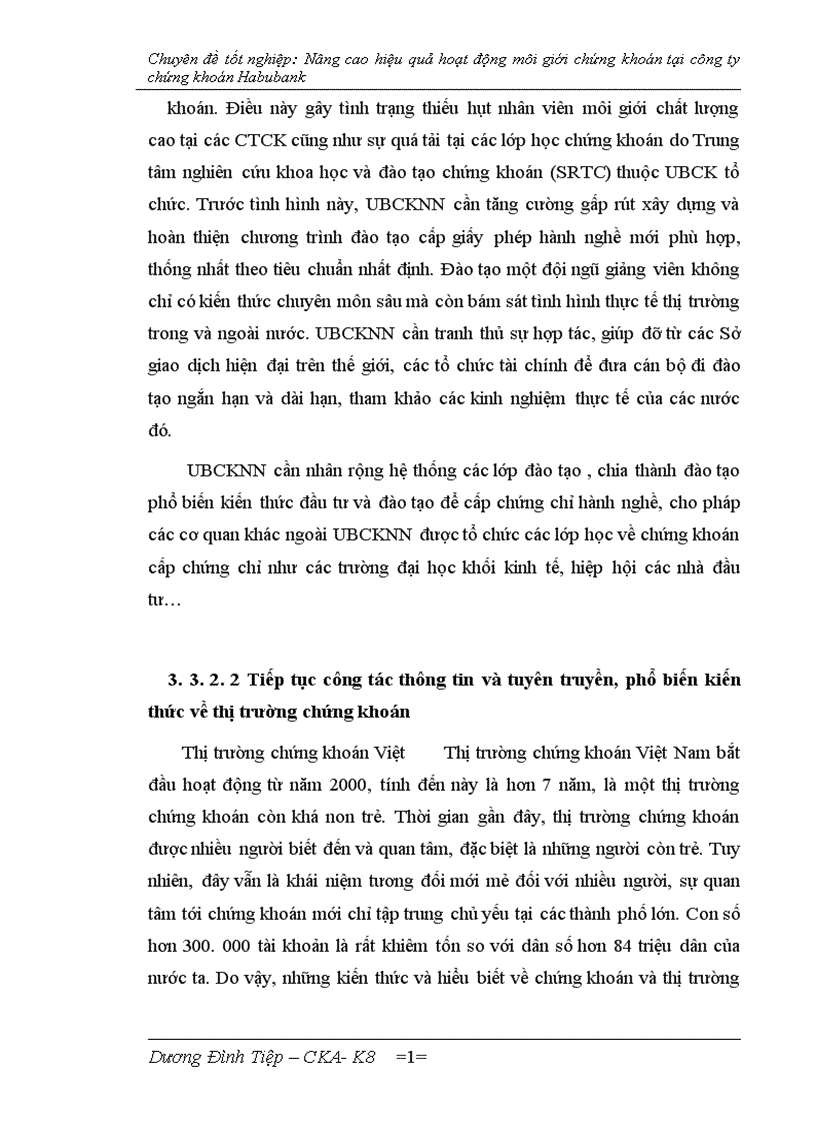 Chuyên đề tốt nghiệp: Nâng cao hiệu quả hoạt động môi giới chứng khoán tại công ty chứng khoán Habubank

khoán. Điều này gây tình trạng thiếu hụt nhân viên môi giới chất lượng cao tại các CTCK cũng như sự quá tải tại các lớp học chứng khoán do Trung tâm nghiên cứu khoa học và đào tạo chứng khoán (SRTC) thuộc UBCK tổ chức. Trước tình hình này, UBCKNN cần tăng cường gấp rút xây dựng và hoàn thiện chương trình đào tạo cấp giấy phép hành nghề mới phù hợp, thống nhất theo tiêu chuẩn nhất định. Đào tạo một đội ngũ giảng viên không chỉ có kiến thức chuyên môn sâu mà còn bám sát tình hình thực tế thị trường trong và ngoài nước. UBCKNN cần tranh thủ sự hợp tác, giúp đỡ từ các Sở giao dịch hiện đại trên thế giới, các tổ chức tài chính để đưa cán bộ đi đào tạo ngắn hạn và dài hạn, tham khảo các kinh nghiệm thực tế của các nước đó.

UBCKNN cần nhân rộng hệ thống các lớp đào tạo , chia thành đào tạo phổ biến kiến thức đầu tư và đào tạo để cấp chứng chỉ hành nghề, cho pháp các cơ quan khác ngoài UBCKNN được tổ chức các lớp học về chứng khoán cấp chứng chỉ như các trường đại học khối kinh tế, hiệp hội các nhà đầu tư…

3. 3. 2. 2 Tiếp tục công tác thông tin và tuyên truyền, phổ biến kiến thức về thị trường chứng khoán

Thị trường chứng khoán Việt Thị trường chứng khoán Việt Nam bắt đầu hoạt động từ năm 2000, tính đến này là hơn 7 năm, là một thị trường chứng khoán còn khá non trẻ. Thời gian gần đây, thị trường chứng khoán được nhiều người biết đến và quan tâm, đặc biệt là những người còn trẻ. Tuy nhiên, đây vẫn là khái niệm tương đối mới mẻ đối với nhiều người, sự quan tâm tới chứng khoán mới chỉ tập trung chủ yếu tại các thành phố lớn. Con số hơn 300. 000 tài khoản là rất khiêm tốn so với dân số hơn 84 triệu dân của nước ta. Do vậy, những kiến thức và hiểu biết về chứng khoán và thị trường

Dương Đình Tiệp – CKA- K8 =1=